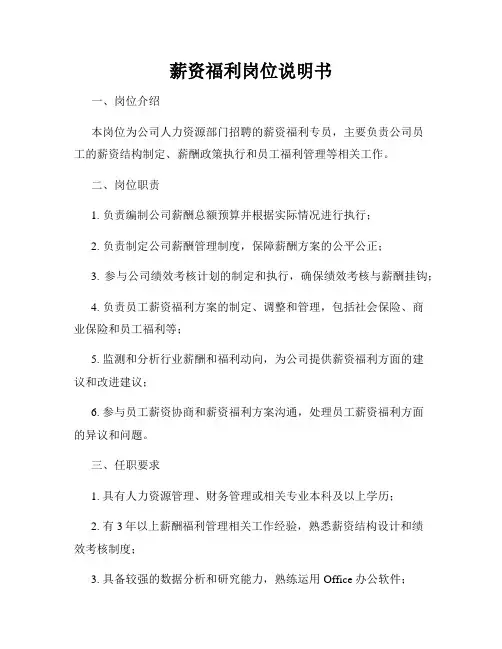 薪资福利岗位说明书

一、岗位介绍

本岗位为公司人力资源部门招聘的薪资福利专员，主要负责公司员工的薪资结构制定、薪酬政策执行和员工福利管理等相关工作。

二、岗位职责

1. 负责编制公司薪酬总额预算并根据实际情况进行执行；

2. 负责制定公司薪酬管理制度，保障薪酬方案的公平公正；

3. 参与公司绩效考核计划的制定和执行，确保绩效考核与薪酬挂钩；

4. 负责员工薪资福利方案的制定、调整和管理，包括社会保险、商业保险和员工福利等；

5. 监测和分析行业薪酬和福利动向，为公司提供薪资福利方面的建议和改进建议；

6. 参与员工薪资协商和薪资福利方案沟通，处理员工薪资福利方面的异议和问题。

三、任职要求

1. 具有人力资源管理、财务管理或相关专业本科及以上学历；

2. 有 3 年以上薪酬福利管理相关工作经验，熟悉薪资结构设计和绩效考核制度；

3. 具备较强的数据分析和研究能力，熟练运用 Office 办公软件；